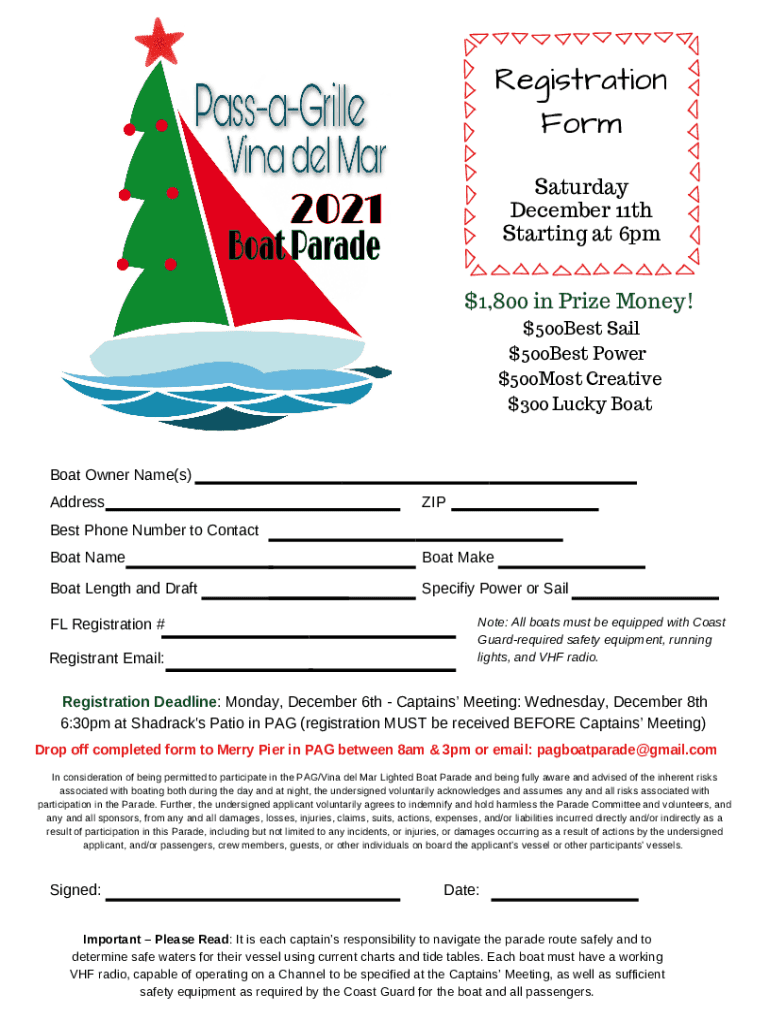 Pass-a-Grille
Vina del Mar
2021
Boat Parade

Registration Form

Saturday
December 11th
Starting at 6pm

$1,800 in Prize Money!
$500Best Sail
$500Best Power
$500Most Creative
$300 Lucky Boat

Boat Owner Name(s)

Address ZIP

Best Phone Number to Contact

Boat Name Boat Make

Boat Length and Draft Specifiy Power or Sail

FL Registration #

Registrant Email:

Note: All boats must be equipped with Coast Guard-required safety equipment, running lights, and VHF radio.

Registration Deadline: Monday, December 6th - Captains' Meeting: Wednesday, December 8th 6:30pm at Shadrack's Patio in PAG (registration MUST be received BEFORE Captains' Meeting)

Drop off completed form to Merry Pier in PAG between 8am & 3pm or email: pagboatparade@gmail.com

In consideration of being permitted to participate in the PAG/Vina del Mar Lighted Boat Parade and being fully aware and advised of the inherent risks associated with boating both during the day and at night, the undersigned voluntarily acknowledges and assumes any and all risks associated with participation in the Parade. Further, the undersigned applicant voluntarily agrees to indemnify and hold harmless the Parade Committee and volunteers, and any and all sponsors, from any and all damages, losses, injuries, claims, suits, actions, expenses, and/or liabilities incurred directly and/or indirectly as a result of participation in this Parade, including but not limited to any incidents, or injuries, or damages occurring as a result of actions by the undersigned applicant, and/or passengers, crew members, guests, or other individuals on board the applicant's vessel or other participants' vessels.

Signed: Date:

Important – Please Read: It is each captain's responsibility to navigate the parade route safely and to determine safe waters for their vessel using current charts and tide tables. Each boat must have a working VHF radio, capable of operating on a Channel to be specified at the Captains' Meeting, as well as sufficient safety equipment as required by the Coast Guard for the boat and all passengers.